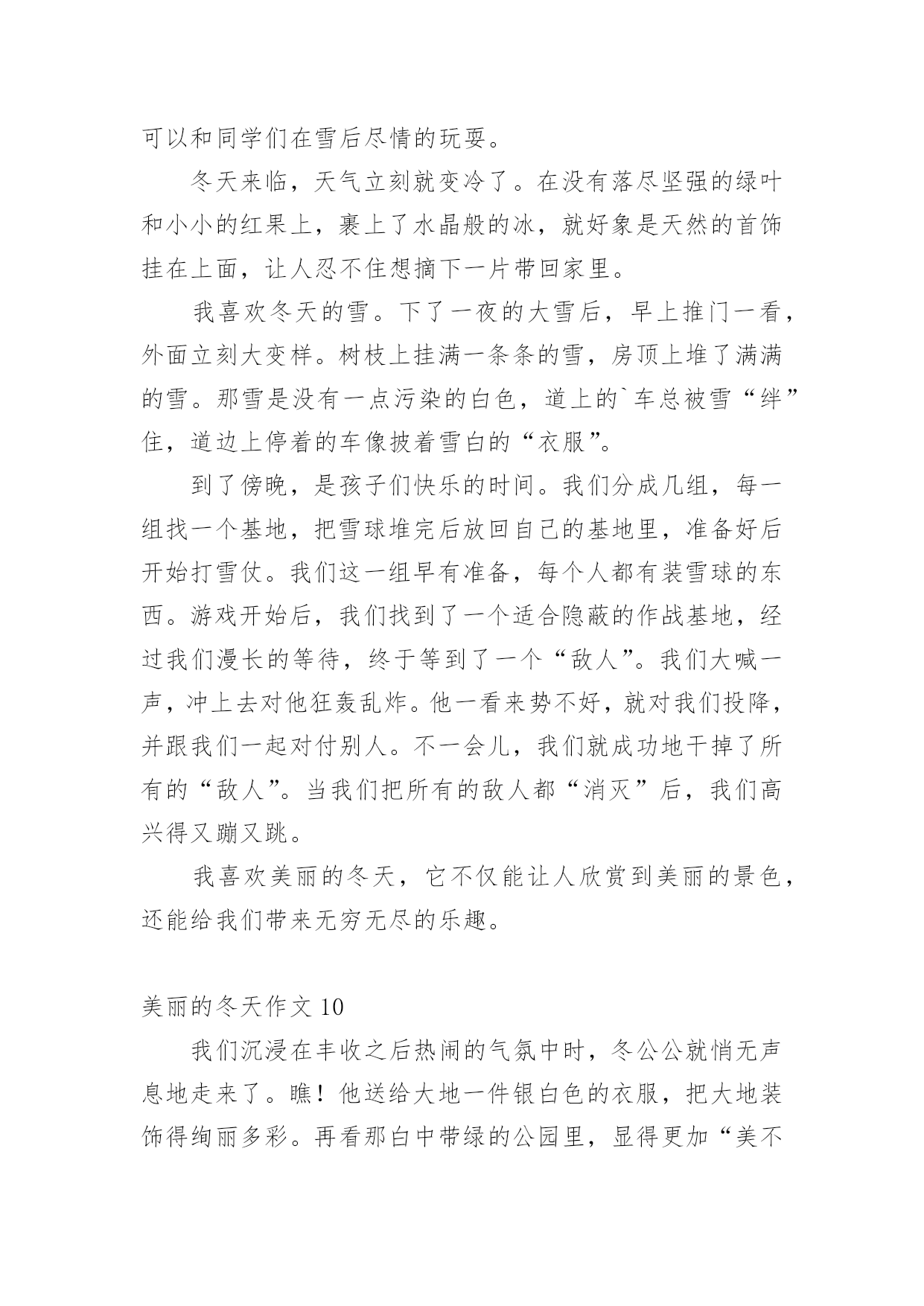 可以和同学们在雪后尽情的玩耍。

冬天来临，天气立刻就变冷了。在没有落尽坚强的绿叶和小小的红果上，裹上了水晶般的冰，就好象是天然的首饰挂在上面，让人忍不住想摘下一片带回家里。

我喜欢冬天的雪。下了一夜的大雪后，早上推门一看，外面立刻大变样。树枝上挂满一条条的雪，房顶上堆了满满的雪。那雪是没有一点污染的白色，道上的`车总被雪“绊”住，道边上停着的车像披着雪白的“衣服”。

到了傍晚，是孩子们快乐的时间。我们分成几组，每一组找一个基地，把雪球堆完后放回自己的基地里，准备好后开始打雪仗。我们这一组早有准备，每个人都有装雪球的东西。游戏开始后，我们找到了一个适合隐蔽的作战基地，经过我们漫长的等待，终于等到了一个“敌人”。我们大喊一声，冲上去对他狂轰乱炸。他一看来势不好，就对我们投降，并跟我们一起对付别人。不一会儿，我们就成功地干掉了所有的“敌人”。当我们把所有的敌人都“消灭”后，我们高兴得又蹦又跳。

我喜欢美丽的冬天，它不仅能让人欣赏到美丽的景色，还能给我们带来无穷无尽的乐趣。

美丽的冬天作文 10

我们沉浸在丰收之后热闹的气氛中时，冬公公就悄无声息地走来了。瞧！他送给大地一件银白色的衣服，把大地装饰得绚丽多彩。再看那白中带绿的公园里，显得更加“美不